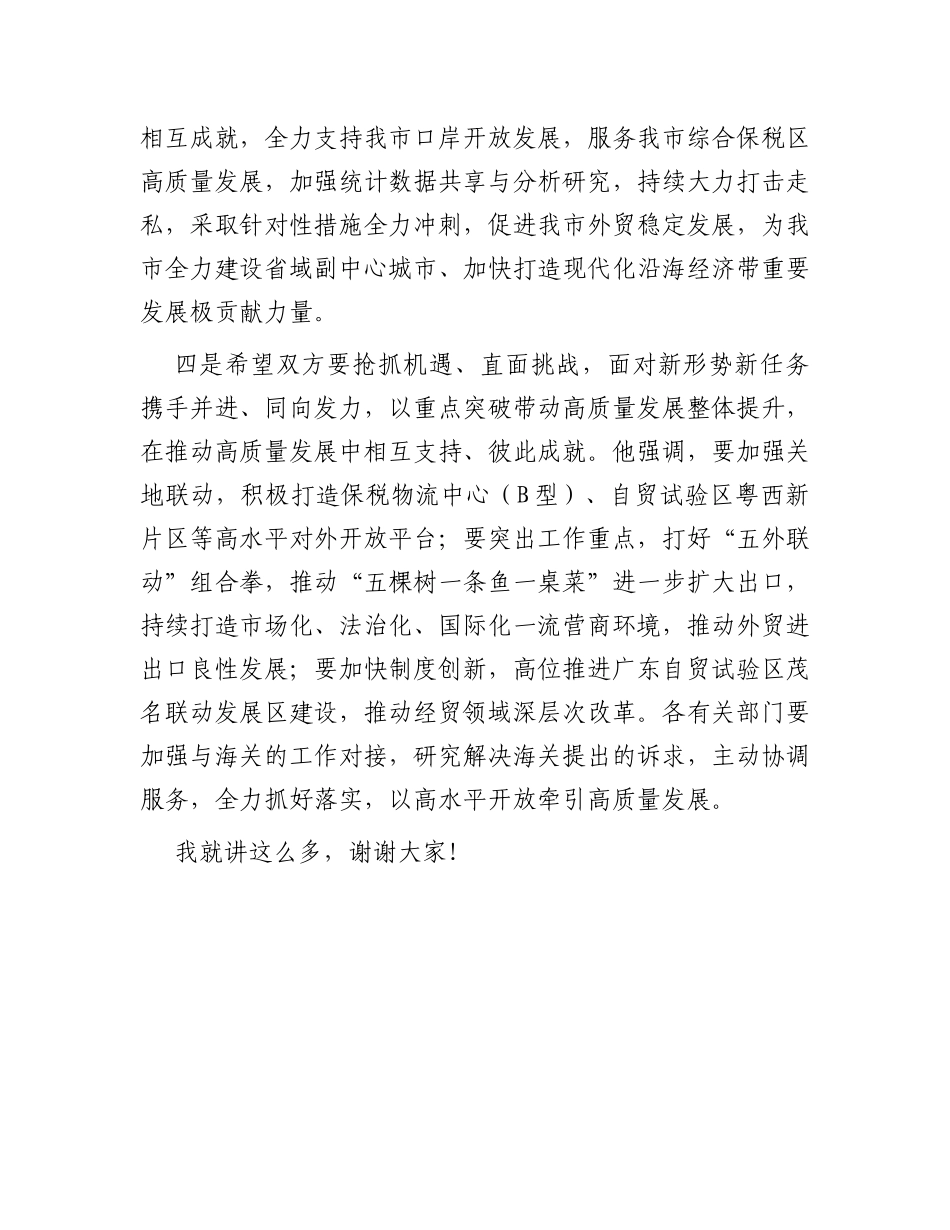 相互成就，全力支持我市口岸开放发展，服务我市综合保税区高质量发展，加强统计数据共享与分析研究，持续大力打击走私，采取针对性措施全力冲刺，促进我市外贸稳定发展，为我市全力建设省域副中心城市、加快打造现代化沿海经济带重要发展极贡献力量。

四是希望双方要抢抓机遇、直面挑战，面对新形势新任务携手并进、同向发力，以重点突破带动高质量发展整体提升，在推动高质量发展中相互支持、彼此成就。他强调，要加强关地联动，积极打造保税物流中心（B型）、自贸试验区粤西新片区等高水平对外开放平台；要突出工作重点，打好“五外联动”组合拳，推动“五棵树一条鱼一桌菜”进一步扩大出口，持续打造市场化、法治化、国际化一流营商环境，推动外贸进出口良性发展；要加快制度创新，高位推进广东自贸试验区茂名联动发展区建设，推动经贸领域深层次改革。各有关部门要加强与海关的工作对接，研究解决海关提出的诉求，主动协调服务，全力抓好落实，以高水平开放牵引高质量发展。

我就讲这么多，谢谢大家！